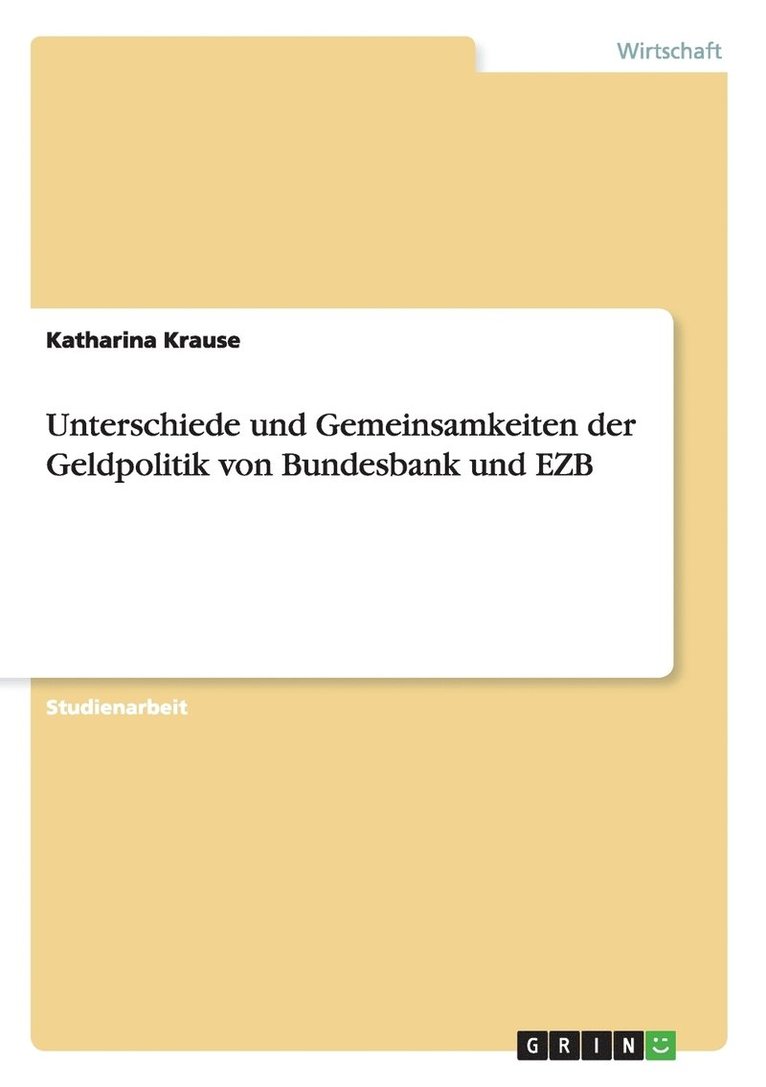 Wirtschaft

Katharina Krause

Unterschiede und Gemeinsamkeiten der Geldpolitik von Bundesbank und EZB

Studienarbeit

GRIN